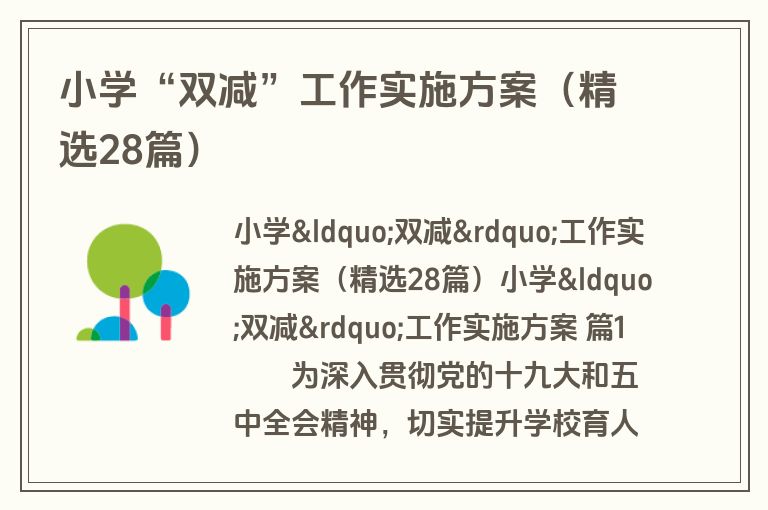 小学“双减”工作实施方案（精选28篇）

小学&ldquo;双减&rdquo;工作实施方案（精选28篇）小学&ldquo;双减&rdquo;工作实施方案 篇1

为深入贯彻党的十九大和五中全会精神，切实提升学校育人